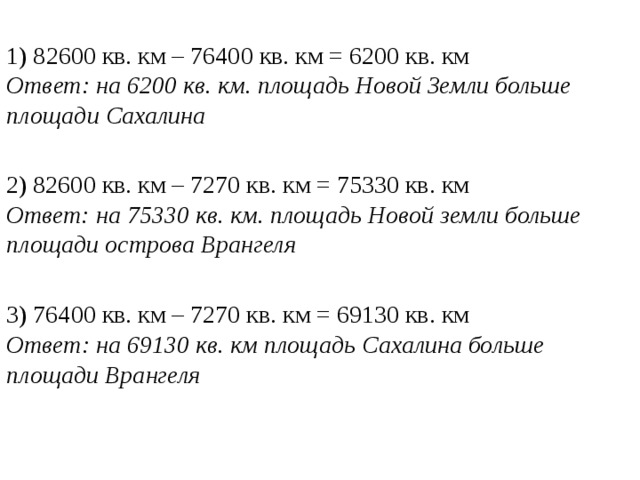 1) 82600 кв. км – 76400 кв. км = 6200 кв. км
Ответ: на 6200 кв. км. площадь Новой Земли больше площади Сахалина

2) 82600 кв. км – 7270 кв. км = 75330 кв. км
Ответ: на 75330 кв. км. площадь Новой земли больше площади острова Врангеля

3) 76400 кв. км – 7270 кв. км = 69130 кв. км
Ответ: на 69130 кв. км площадь Сахалина больше площади Врангеля